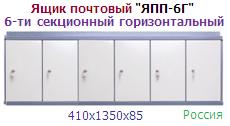 Ящик почтовый "ЯПП-6Г"
6-ти секционный горизонтальный

410x1350x85 Россия